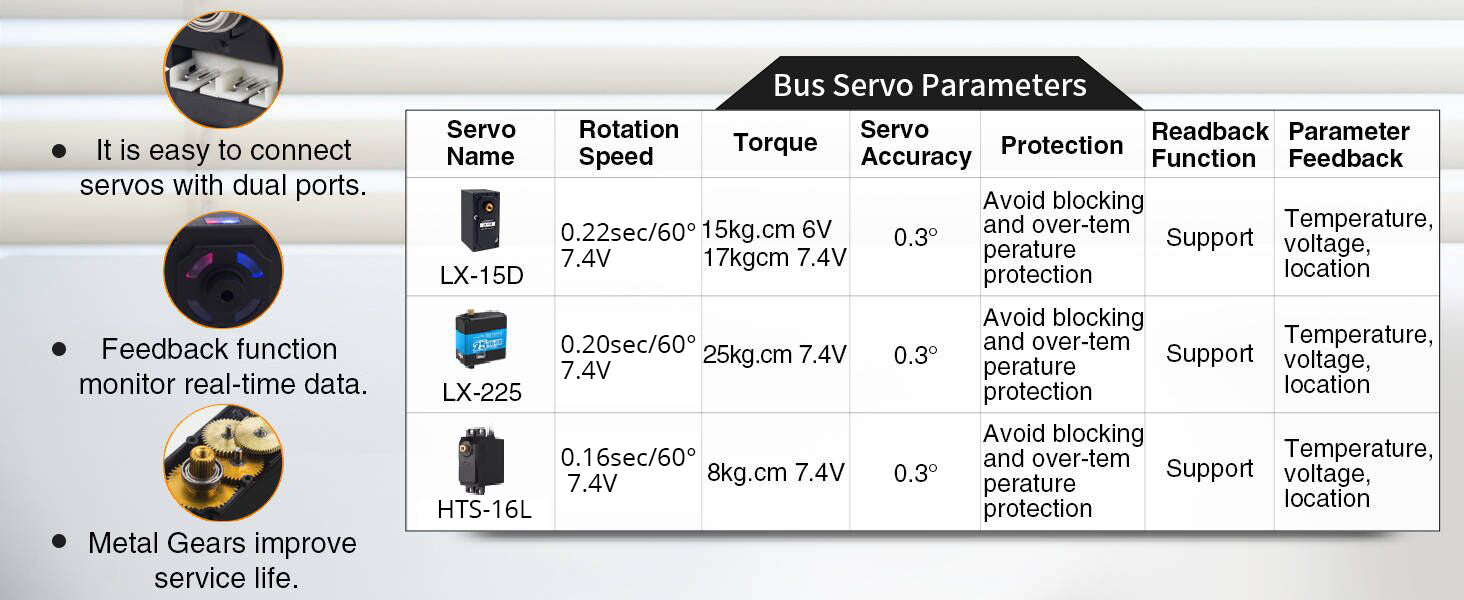 • It is easy to connect servos with dual ports.

• Feedback function monitor real-time data.

• Metal Gears improve service life.

Bus Servo Parameters

| Servo Name | Rotation Speed | Torque | Servo Accuracy | Protection | Readback Function | Parameter Feedback |
|---|---|---|---|---|---|---|
| LX-15D | 0.22sec/60° 7.4V | 15kg.cm 6V 17kgcm 7.4V | 0.3° | Avoid blocking and over-tem perature protection | Support | Temperature, voltage, location |
| LX-225 | 0.20sec/60° 7.4V | 25kg.cm 7.4V | 0.3° | Avoid blocking and over-tem perature protection | Support | Temperature, voltage, location |
| HTS-16L | 0.16sec/60° 7.4V | 8kg.cm 7.4V | 0.3° | Avoid blocking and over-tem perature protection | Support | Temperature, voltage, location |